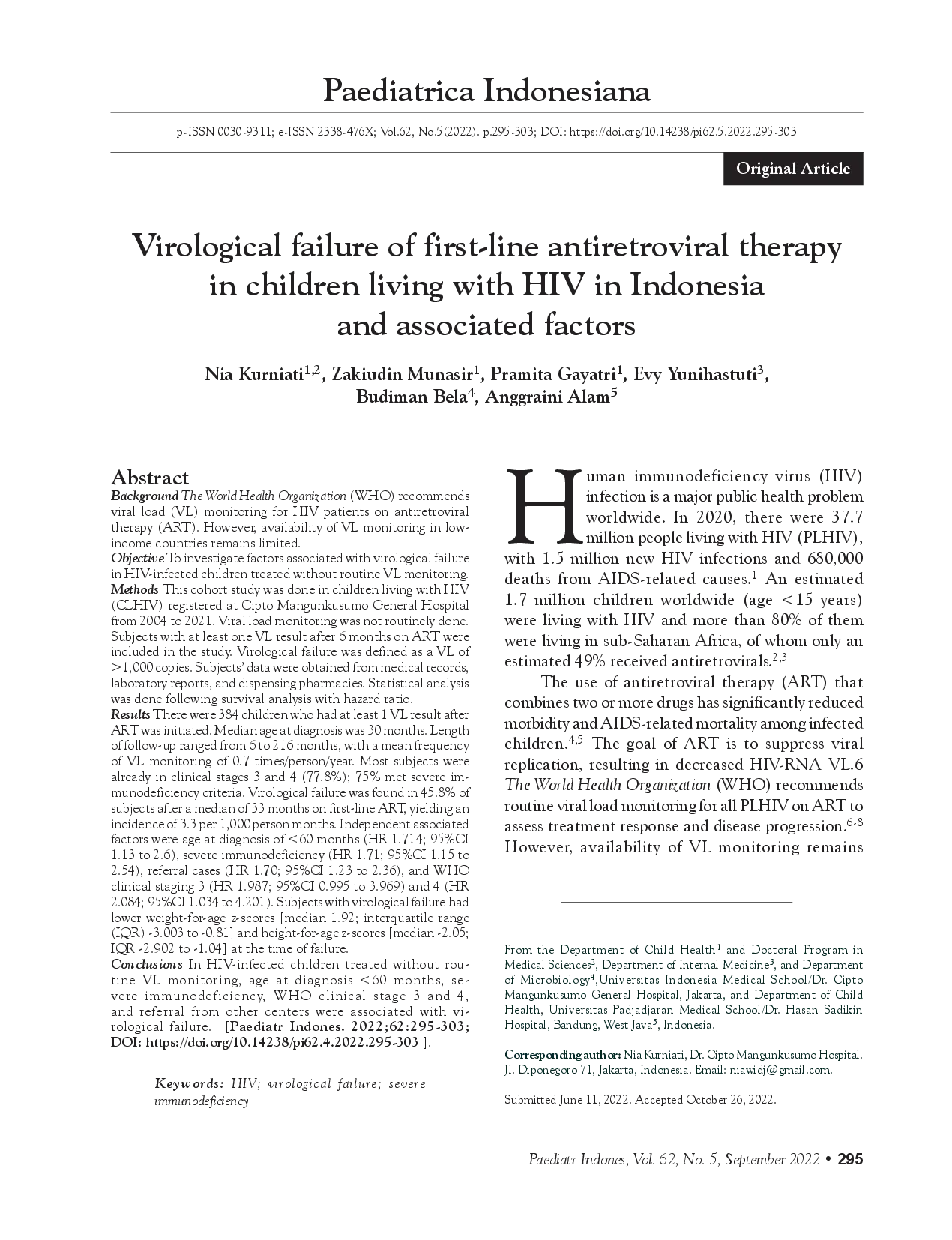 Paediatrica Indonesiana

p-ISSN 0030-9311; e-ISSN 2338-476X; Vol.62, No.5(2022). p.295-303; DOI: https://doi.org/10.14238/pi62.5.2022.295-303

Original Article

Virological failure of first-line antiretroviral therapy in children living with HIV in Indonesia and associated factors

Nia Kurniati$^{1,2}$, Zakiudin Munasir$^{1}$, Pramita Gayatri$^{1}$, Evy Yunihastuti$^{3}$, Budiman Bela$^{4}$, Anggraini Alam$^{5}$

Abstract

Background The World Health Organization (WHO) recommends viral load (VL) monitoring for HIV patients on antiretroviral therapy (ART). However, availability of VL monitoring in low-income countries remains limited.
Objective To investigate factors associated with virological failure in HIV-infected children treated without routine VL monitoring.
Methods This cohort study was done in children living with HIV (CLHIV) registered at Cipto Mangunkusumo General Hospital from 2004 to 2021. Viral load monitoring was not routinely done. Subjects with at least one VL result after 6 months on ART were included in the study. Virological failure was defined as a VL of >1,000 copies. Subjects' data were obtained from medical records, laboratory reports, and dispensing pharmacies. Statistical analysis was done following survival analysis with hazard ratio.
Results There were 384 children who had at least 1 VL result after ART was initiated. Median age at diagnosis was 30 months. Length of follow-up ranged from 6 to 216 months, with a mean frequency of VL monitoring of 0.7 times/person/year. Most subjects were already in clinical stages 3 and 4 (77.8%); 75% met severe immunodeficiency criteria. Virological failure was found in 45.8% of subjects after a median of 33 months on first-line ART, yielding an incidence of 3.3 per 1,000 person months. Independent associated factors were age at diagnosis of <60 months (HR 1.714; 95%CI 1.13 to 2.6), severe immunodeficiency (HR 1.71; 95%CI 1.15 to 2.54), referral cases (HR 1.70; 95%CI 1.23 to 2.36), and WHO clinical staging 3 (HR 1.987; 95%CI 0.995 to 3.969) and 4 (HR 2.084; 95%CI 1.034 to 4.201). Subjects with virological failure had lower weight-for-age z-scores [median 1.92; interquartile range (IQR) -3.003 to -0.81] and height-for-age z-scores [median -2.05; IQR -2.902 to -1.04] at the time of failure.
Conclusions In HIV-infected children treated without routine VL monitoring, age at diagnosis <60 months, severe immunodeficiency, WHO clinical stage 3 and 4, and referral from other centers were associated with virological failure. [Paediatr Indones. 2022;62:295-303; DOI: https://doi.org/10.14238/pi62.4.2022.295-303 ].

Keywords: HIV; virological failure; severe immunodeficiency

Human immunodeficiency virus (HIV) infection is a major public health problem worldwide. In 2020, there were 37.7 million people living with HIV (PLHIV), with 1.5 million new HIV infections and 680,000 deaths from AIDS-related causes.$^{1}$ An estimated 1.7 million children worldwide (age <15 years) were living with HIV and more than 80% of them were living in sub-Saharan Africa, of whom only an estimated 49% received antiretrovirals.$^{2,3}$

The use of antiretroviral therapy (ART) that combines two or more drugs has significantly reduced morbidity and AIDS-related mortality among infected children.$^{4,5}$ The goal of ART is to suppress viral replication, resulting in decreased HIV-RNA VL.6 The World Health Organization (WHO) recommends routine viral load monitoring for all PLHIV on ART to assess treatment response and disease progression.$^{6-8}$ However, availability of VL monitoring remains

From the Department of Child Health$^{1}$ and Doctoral Program in Medical Sciences$^{2}$, Department of Internal Medicine$^{3}$, and Department of Microbiology$^{4}$,Universitas Indonesia Medical School/Dr. Cipto Mangunkusumo General Hospital, Jakarta, and Department of Child Health, Universitas Padjadjaran Medical School/Dr. Hasan Sadikin Hospital, Bandung, West Java$^{5}$, Indonesia.

Corresponding author: Nia Kurniati, Dr. Cipto Mangunkusumo Hospital. Jl. Diponegoro 71, Jakarta, Indonesia. Email: niawidj@gmail.com.

Submitted June 11, 2022. Accepted October 26, 2022.

Paediatr Indones, Vol. 62, No. 5, September 2022 • 295